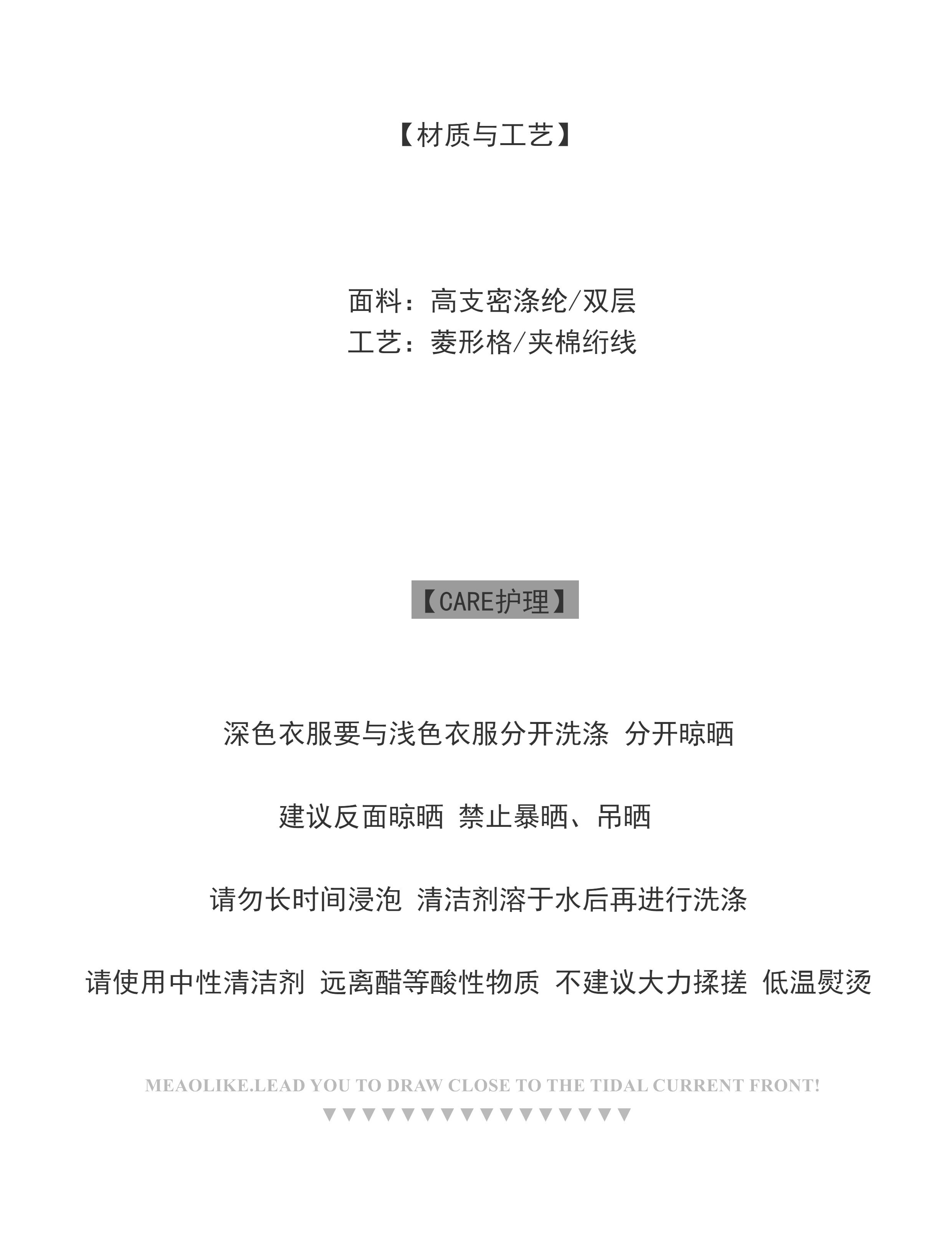 【材质与工艺】

面料：高支密涤纶/双层
工艺：菱形格/夹棉绗线

【CARE护理】

深色衣服要与浅色衣服分开洗涤 分开晾晒

建议反面晾晒 禁止暴晒、吊晒

请勿长时间浸泡 清洁剂溶于水后再进行洗涤

请使用中性清洁剂 远离醋等酸性物质 不建议大力揉搓 低温熨烫

MEAOLIKE.LEAD YOU TO DRAW CLOSE TO THE TIDAL CURRENT FRONT!
▼▼▼▼▼▼▼▼▼▼▼▼▼▼▼▼